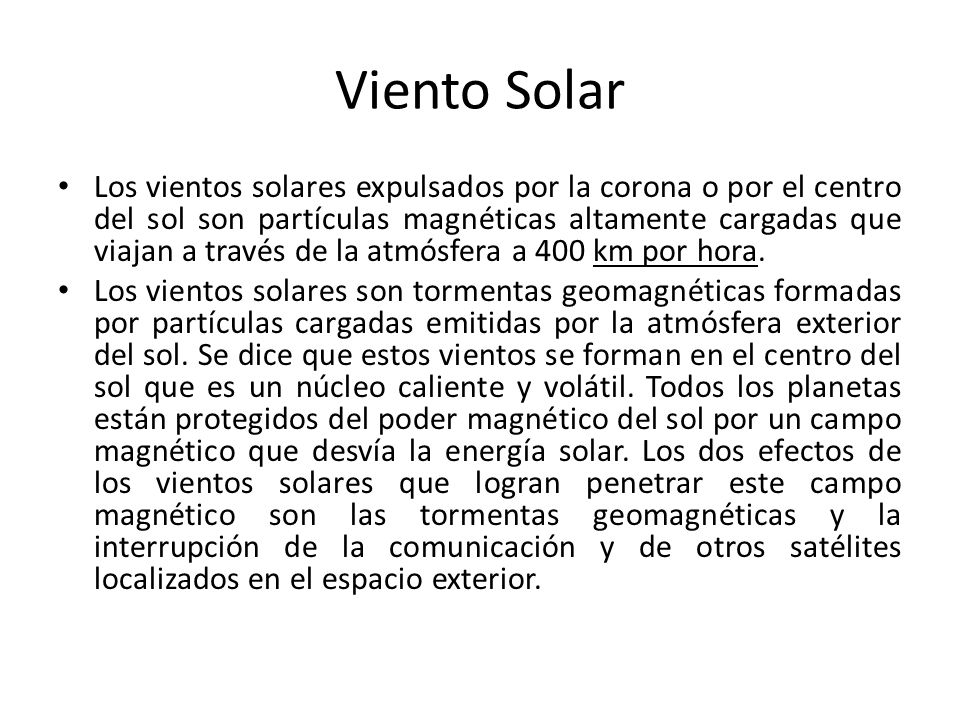 Viento Solar

• Los vientos solares expulsados por la corona o por el centro del sol son partículas magnéticas altamente cargadas que viajan a través de la atmósfera a 400 km por hora.

• Los vientos solares son tormentas geomagnéticas formadas por partículas cargadas emitidas por la atmósfera exterior del sol. Se dice que estos vientos se forman en el centro del sol que es un núcleo caliente y volátil. Todos los planetas están protegidos del poder magnético del sol por un campo magnético que desvía la energía solar. Los dos efectos de los vientos solares que logran penetrar este campo magnético son las tormentas geomagnéticas y la interrupción de la comunicación y de otros satélites localizados en el espacio exterior.